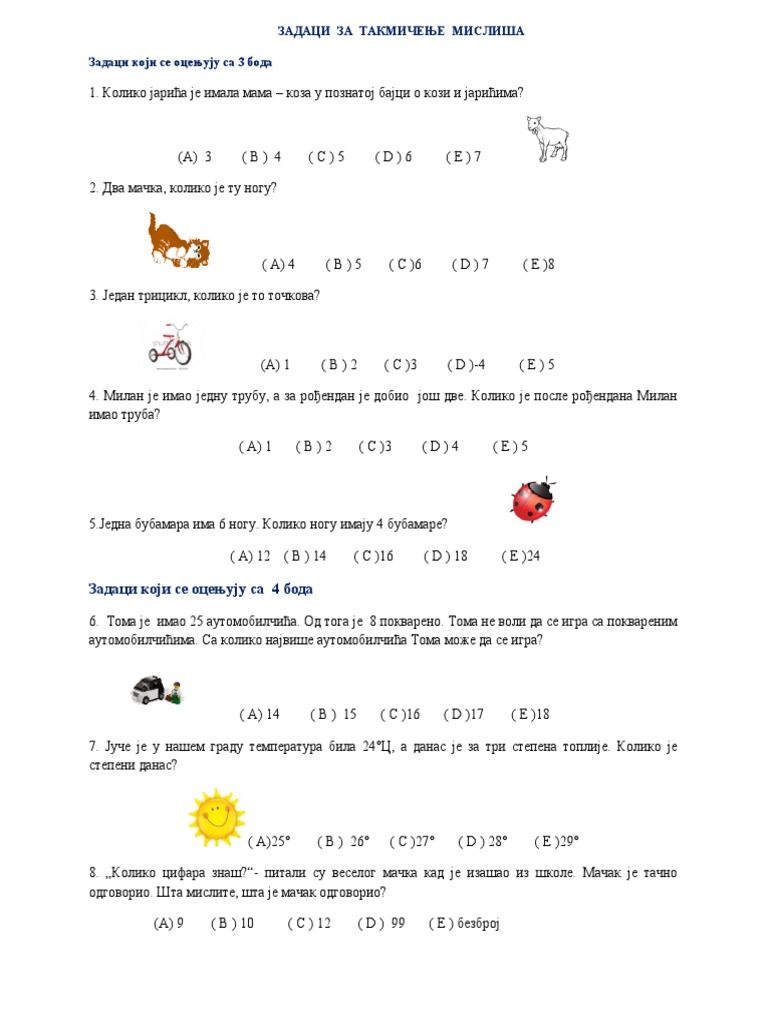 ЗАДАЦИ ЗА ТАКМИЧЕЊЕ МИСЛИША

Задаци који се оцењују са 3 бода

1. Колико јарића је имала мама – коза у познатој бајци о кози и јарићима?

(A) 3 ( B ) 4 ( C ) 5 ( D ) 6 ( E ) 7

2. Два мачка, колико је ту ногу?

( A) 4 ( B ) 5 ( C )6 ( D ) 7 ( E )8

3. Један трицикл, колико је то точкова?

(A) 1 ( B ) 2 ( C )3 ( D )-4 ( E ) 5

4. Милан је имао једну трубу, а за рођендан је добио још две. Колико је после рођендана Милан имао труба?

( A) 1 ( B ) 2 ( C )3 ( D ) 4 ( E ) 5

5.Једна бубамара има 6 ногу. Колико ногу имају 4 бубамаре?

( A) 12 ( B ) 14 ( C )16 ( D ) 18 ( E )24

Задаци који се оцењују са 4 бода

6. Тома је имао 25 аутомобилчића. Од тога је 8 покварено. Тома не воли да се игра са поквареним аутомобилчићима. Са колико највише аутомобилчића Тома може да се игра?

( A) 14 ( B ) 15 ( C )16 ( D )17 ( E )18

7. Јуче је у нашем граду температура била 24°Ц, а данас је за три степена топлије. Колико је степени данас?

( A)25° ( B ) 26° ( C )27° ( D ) 28° ( E )29°

8. „Колико цифара знаш?“- питали су веселог мачка кад је изашао из школе. Мачак је тачно одговорио. Шта мислите, шта је мачак одговорио?

(A) 9 ( B ) 10 ( C ) 12 ( D ) 99 ( E ) безброј